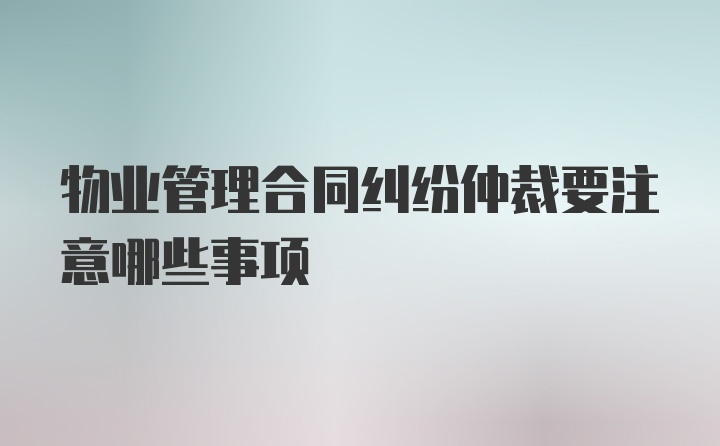 物业管理合同纠纷仲裁要注意哪些事项